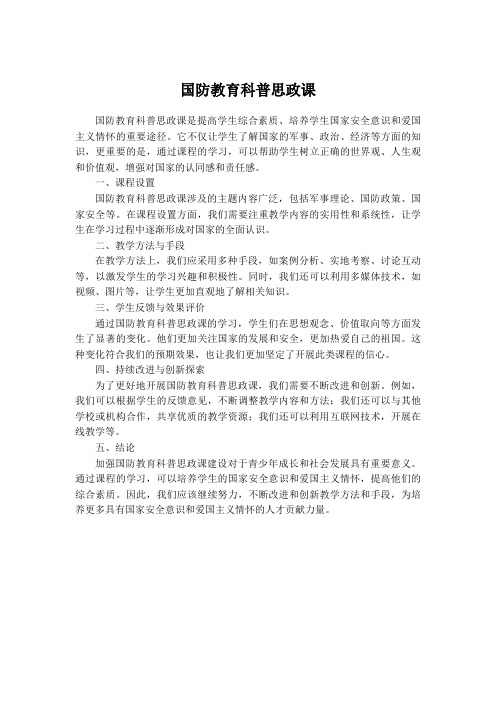 国防教育科普思政课

国防教育科普思政课是提高学生综合素质、培养学生国家安全意识和爱国主义情怀的重要途径。它不仅让学生了解国家的军事、政治、经济等方面的知识，更重要的是，通过课程的学习，可以帮助学生树立正确的世界观、人生观和价值观，增强对国家的认同感和责任感。

一、课程设置

国防教育科普思政课涉及的主题内容广泛，包括军事理论、国防政策、国家安全等。在课程设置方面，我们需要注重教学内容的实用性和系统性，让学生在学习过程中逐渐形成对国家的全面认识。

二、教学方法与手段

在教学方法上，我们应采用多种手段，如案例分析、实地考察、讨论互动等，以激发学生的学习兴趣和积极性。同时，我们还可以利用多媒体技术，如视频、图片等，让学生更加直观地了解相关知识。

三、学生反馈与效果评价

通过国防教育科普思政课的学习，学生们在思想观念、价值取向等方面发生了显著的变化。他们更加关注国家的发展和安全，更加热爱自己的祖国。这种变化符合我们的预期效果，也让我们更加坚定了开展此类课程的信心。

四、持续改进与创新探索

为了更好地开展国防教育科普思政课，我们需要不断改进和创新。例如，我们可以根据学生的反馈意见，不断调整教学内容和方法；我们还可以与其他学校或机构合作，共享优质的教学资源；我们还可以利用互联网技术，开展在线教学等。

五、结论

加强国防教育科普思政课建设对于青少年成长和社会发展具有重要意义。通过课程的学习，可以培养学生的国家安全意识和爱国主义情怀，提高他们的综合素质。因此，我们应该继续努力，不断改进和创新教学方法和手段，为培养更多具有国家安全意识和爱国主义情怀的人才贡献力量。